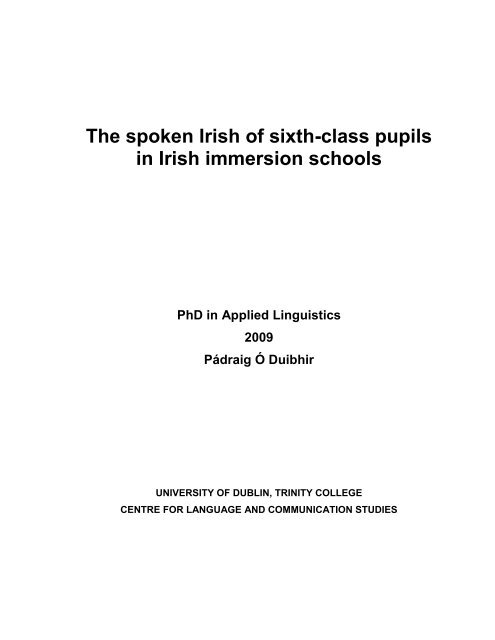 The spoken Irish of sixth-class pupils in Irish immersion schools

PhD in Applied Linguistics

2009

Pádraig Ó Duibhir

UNIVERSITY OF DUBLIN, TRINITY COLLEGE

CENTRE FOR LANGUAGE AND COMMUNICATION STUDIES